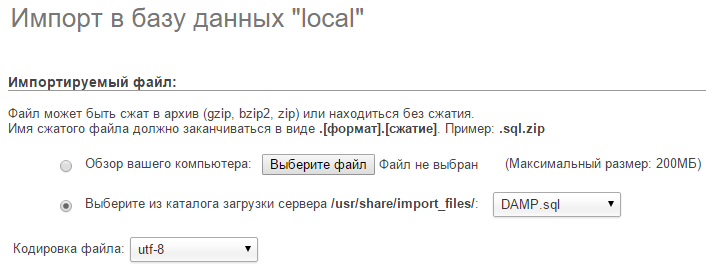 Импорт в базу данных "local"

Импортируемый файл:

Файл может быть сжат в архив (gzip, bzip2, zip) или находиться без сжатия.
Имя сжатого файла должно заканчиваться в виде .[формат].[сжатие]. Пример: .sql.zip

Обзор вашего компьютера: Выберите файл Файл не выбран (Максимальный размер: 200МБ)

Выберите из каталога загрузки сервера /usr/share/import_files/: DAMP.sql

Кодировка файла: utf-8